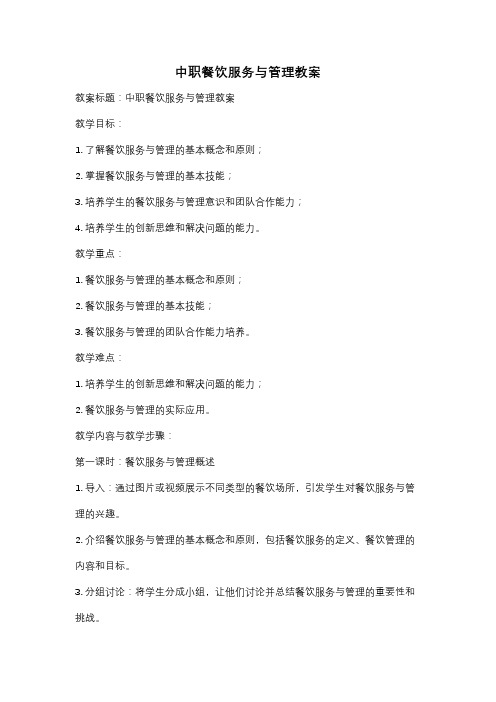 中职餐饮服务与管理教案

教案标题：中职餐饮服务与管理教案

教学目标：

1. 了解餐饮服务与管理的基本概念和原则；

2. 掌握餐饮服务与管理的基本技能；

3. 培养学生的餐饮服务与管理意识和团队合作能力；

4. 培养学生的创新思维和解决问题的能力。

教学重点：

1. 餐饮服务与管理的基本概念和原则；

2. 餐饮服务与管理的基本技能；

3. 餐饮服务与管理的团队合作能力培养。

教学难点：

1. 培养学生的创新思维和解决问题的能力；

2. 餐饮服务与管理的实际应用。

教学内容与教学步骤：

第一课时：餐饮服务与管理概述

1. 导入：通过图片或视频展示不同类型的餐饮场所，引发学生对餐饮服务与管理的兴趣。

2. 介绍餐饮服务与管理的基本概念和原则，包括餐饮服务的定义、餐饮管理的内容和目标。

3. 分组讨论：将学生分成小组，让他们讨论并总结餐饮服务与管理的重要性和挑战。